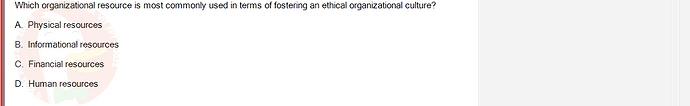 Which organizational resource is most commonly used in terms of fostering an ethical organizational culture?

A. Physical resources

B. Informational resources

C. Financial resources

D. Human resources